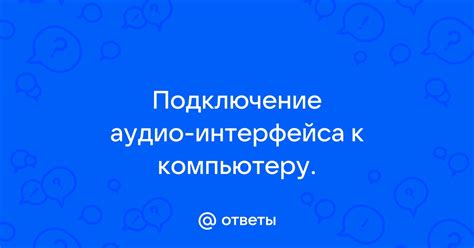 Подключение аудио-интерфейса к компьютеру.

@ ответы